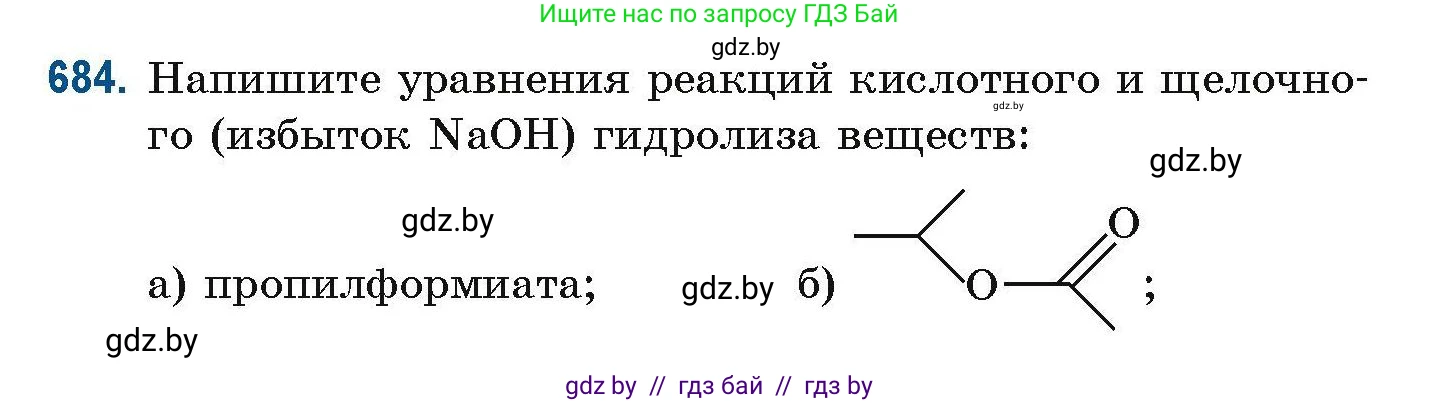 Ищите нас по запросу ГДЗ Бай

gdz.by

684. Напишите уравнения реакций кислотного и щелочного (избыток NaOH) гидролиза веществ:

gdz.by

gdz.by

gdz.by

а) пропилформиата; gdz.by б) O O ;

gdz.by

gdz by // гдз бай // гдз by